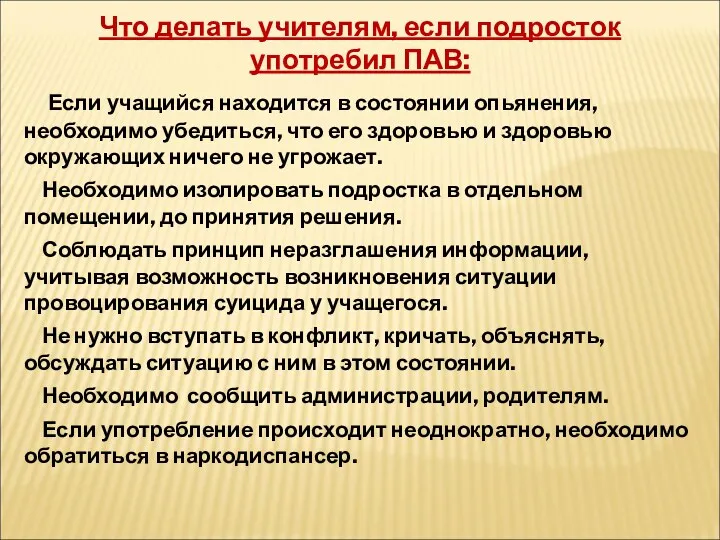 Что делать учителям, если подросток употребил ПАВ:

Если учащийся находится в состоянии опьянения, необходимо убедиться, что его здоровью и здоровью окружающих ничего не угрожает.

Необходимо изолировать подростка в отдельном помещении, до принятия решения.

Соблюдать принцип неразглашения информации, учитывая возможность возникновения ситуации провоцирования суицида у учащегося.

Не нужно вступать в конфликт, кричать, объяснять, обсуждать ситуацию с ним в этом состоянии.

Необходимо сообщить администрации, родителям.

Если употребление происходит неоднократно, необходимо обратиться в наркодиспансер.